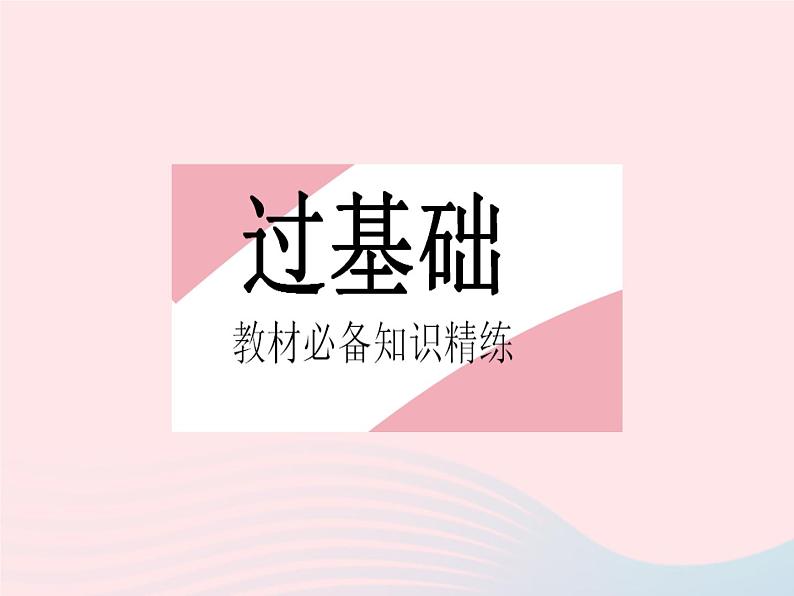 过基础

教材必备知识精练